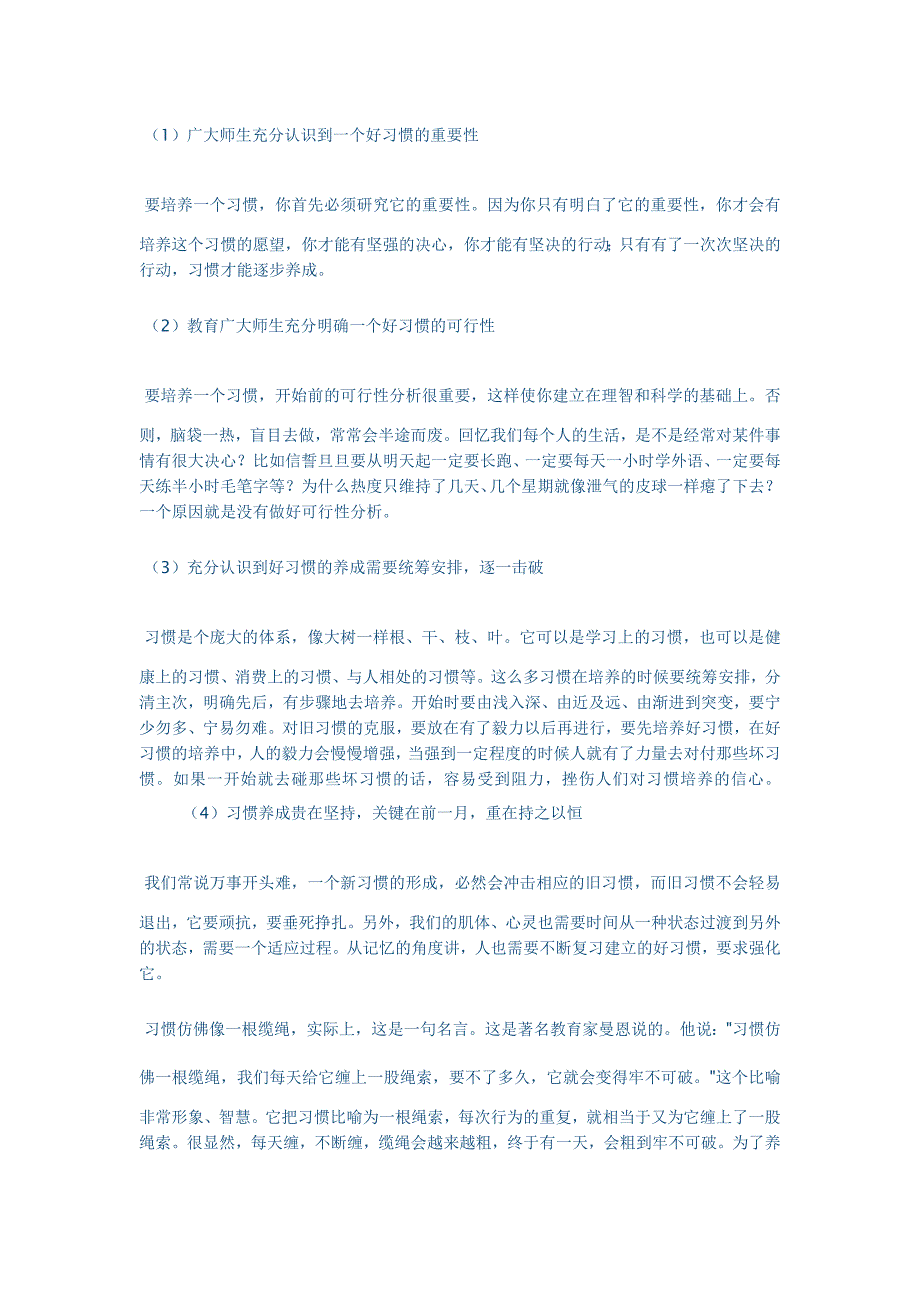 （1）广大师生充分认识到一个好习惯的重要性

要培养一个习惯，你首先必须研究它的重要性。因为你只有明白了它的重要性，你才会有培养这个习惯的愿望，你才能有坚强的决心，你才能有坚决的行动；只有有了一次次坚决的行动，习惯才能逐步养成。

（2）教育广大师生充分明确一个好习惯的可行性

要培养一个习惯，开始前的可行性分析很重要，这样使你建立在理智和科学的基础上。否则，脑袋一热，盲目去做，常常会半途而废。回忆我们每个人的生活，是不是经常对某件事情有很大决心？比如信誓旦旦要从明天起一定要长跑、一定要每天一小时学外语、一定要每天练半小时毛笔字等？为什么热度只维持了几天、几个星期就像泄气的皮球一样瘪了下去？一个原因就是没有做好可行性分析。

（3）充分认识到好习惯的养成需要统筹安排，逐一击破

习惯是个庞大的体系，像大树一样根、干、枝、叶。它可以是学习上的习惯，也可以是健康上的习惯、消费上的习惯、与人相处的习惯等。这么多习惯在培养的时候要统筹安排，分清主次，明确先后，有步骤地去培养。开始时要由浅入深、由近及远、由渐进到突变，要宁少勿多、宁易勿难。对旧习惯的克服，要放在有了毅力以后再进行，要先培养好习惯，在好习惯的培养中，人的毅力会慢慢增强，当强到一定程度的时候人就有了力量去对付那些坏习惯。如果一开始就去碰那些坏习惯的话，容易受到阻力，挫伤人们对习惯培养的信心。

（4）习惯养成贵在坚持，关键在前一月，重在持之以恒

我们常说万事开头难，一个新习惯的形成，必然会冲击相应的旧习惯，而旧习惯不会轻易退出，它要顽抗，要垂死挣扎。另外，我们的肌体、心灵也需要时间从一种状态过渡到另外的状态，需要一个适应过程。从记忆的角度讲，人也需要不断复习建立的好习惯，要求强化它。

习惯仿佛像一根缆绳，实际上，这是一句名言。这是著名教育家曼恩说的。他说："习惯仿佛一根缆绳，我们每天给它缠上一股绳索，要不了多久，它就会变得牢不可破。"这个比喻非常形象、智慧。它把习惯比喻为一根绳索，每次行为的重复，就相当于又为它缠上了一股绳索。很显然，每天缠，不断缠，缆绳会越来越粗，终于有一天，会粗到牢不可破。为了养